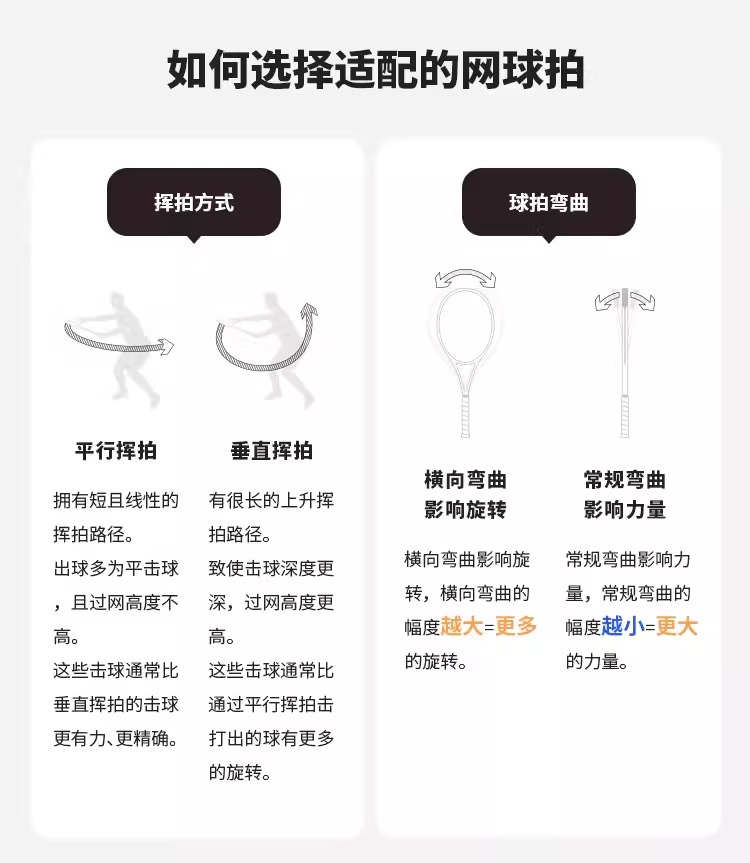 如何选择适配的网球拍

挥拍方式

平行挥拍

拥有短且线性的挥拍路径。
出球多为平击球，且过网高度不高。
这些击球通常比垂直挥拍的击球更有力、更精确。

垂直挥拍

有很长的上升挥拍路径。
致使击球深度更深，过网高度更高。
这些击球通常比通过平行挥拍击打出的球有更多的旋转。

球拍弯曲

横向弯曲
影响旋转

横向弯曲影响旋转，横向弯曲的幅度越大=更多的旋转。

常规弯曲
影响力量

常规弯曲影响力量，常规弯曲的幅度越小=更大的力量。